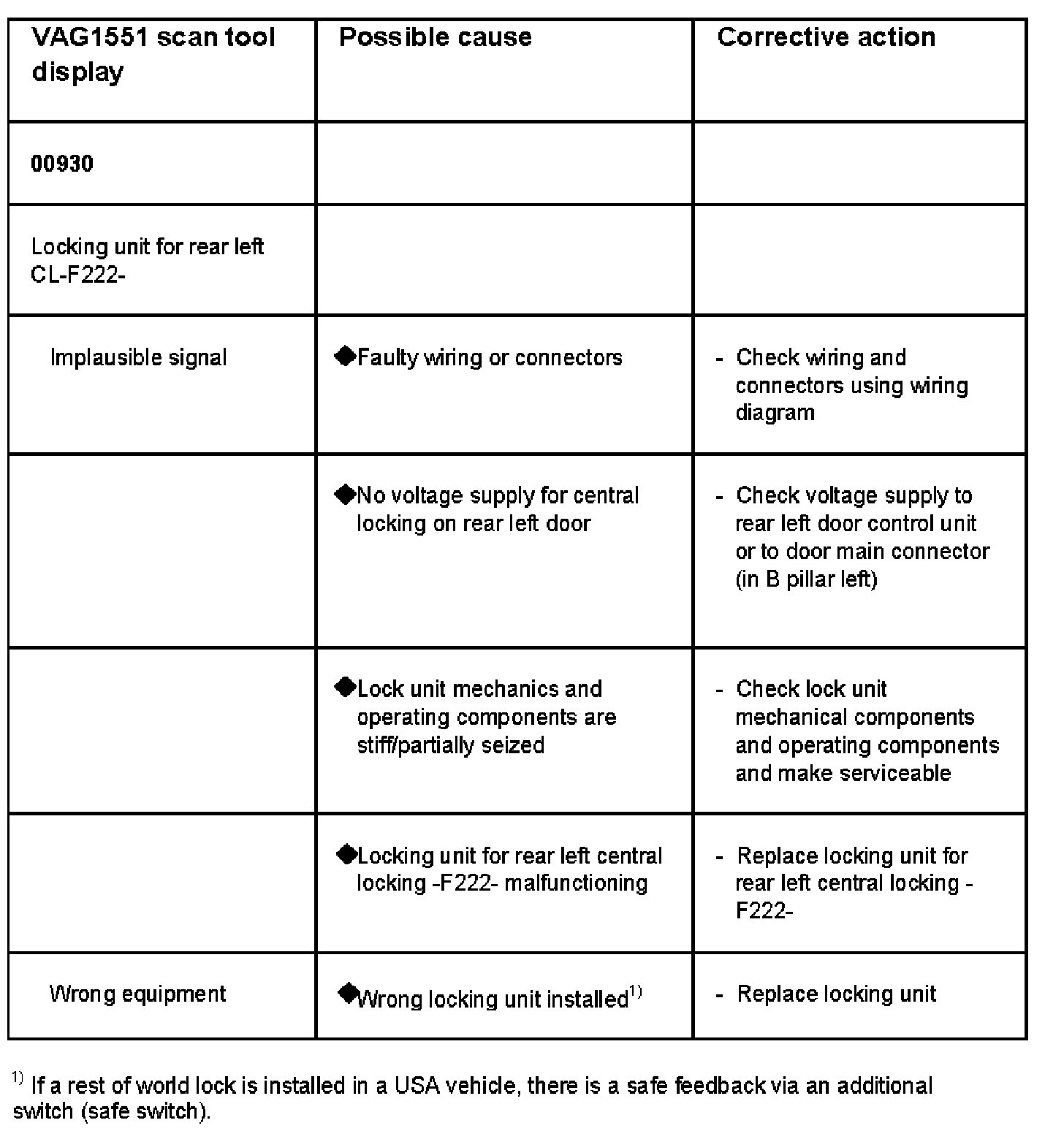 | VAG1551 scan tool display | Possible cause | Corrective action |
|---|---|---|
| 00930 | | |
| Locking unit for rear left CL-F222- | | |
| Implausible signal | ◆Faulty wiring or connectors | - Check wiring and connectors using wiring diagram |
| | ◆No voltage supply for central locking on rear left door | - Check voltage supply to rear left door control unit or to door main connector (in B pillar left) |
| | ◆Lock unit mechanics and operating components are stiff/partially seized | - Check lock unit mechanical components and operating components and make serviceable |
| | ◆Locking unit for rear left central locking -F222- malfunctioning | - Replace locking unit for rear left central locking -F222- |
| Wrong equipment | ◆Wrong locking unit installed$^{1)}$ | - Replace locking unit |

$^{1)}$ If a rest of world lock is installed in a USA vehicle, there is a safe feedback via an additional switch (safe switch).